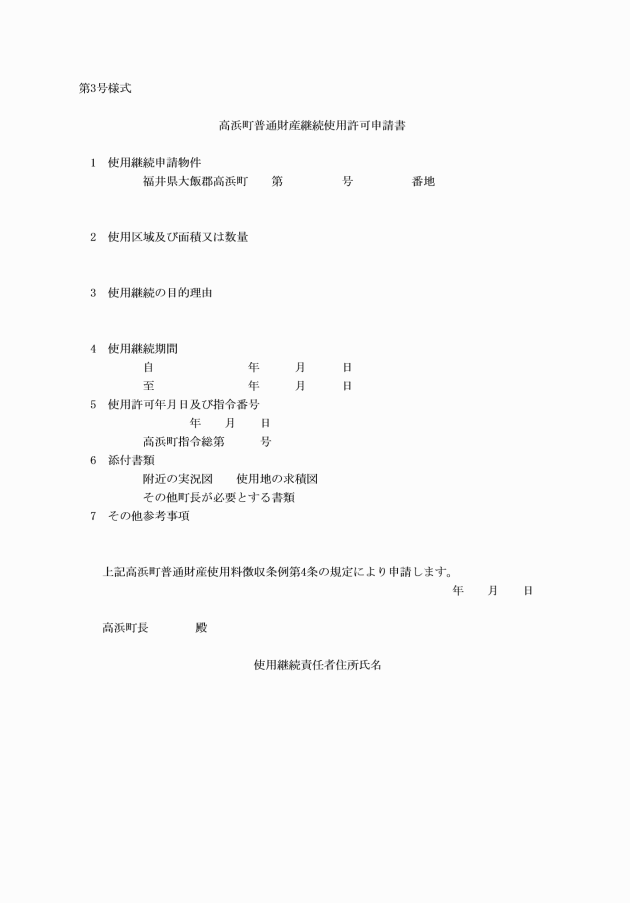 第3号様式

高浜町普通財産継続使用許可申請書

1　使用継続申請物件
福井県大飯郡高浜町　　第　　　　号　　　　番地

2　使用区域及び面積又は数量

3　使用継続の目的理由

4　使用継続期間
自　　　　　　年　　月　　日
至　　　　　　年　　月　　日
5　使用許可年月日及び指令番号
年　　月　　日
高浜町指令総第　　　号
6　添付書類
附近の実況図　　使用地の求積図
その他町長が必要とする書類
7　その他参考事項

上記高浜町普通財産使用料徴収条例第4条の規定により申請します。
年　　月　　日

高浜町長　　　　殿

使用継続責任者住所氏名